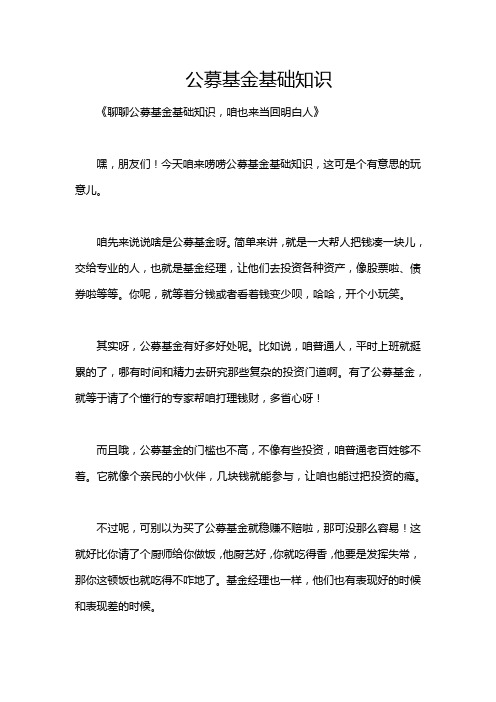 公募基金基础知识

《聊聊公募基金基础知识，咱也来当回明白人》

嘿，朋友们！今天咱来唠唠公募基金基础知识，这可是个有意思的玩意儿。

咱先来说说啥是公募基金呀。简单来讲，就是一大帮人把钱凑一块儿，交给专业的人，也就是基金经理，让他们去投资各种资产，像股票啦、债券啦等等。你呢，就等着分钱或者看着钱变少呗，哈哈，开个小玩笑。

其实呀，公募基金有好多好处呢。比如说，咱普通人，平时上班就挺累的了，哪有时间和精力去研究那些复杂的投资门道啊。有了公募基金，就等于请了个懂行的专家帮咱打理钱财，多省心呀！

而且哦，公募基金的门槛也不高，不像有些投资，咱普通老百姓够不着。它就像个亲民的小伙伴，几块钱就能参与，让咱也能过把投资的瘾。

不过呢，可别以为买了公募基金就稳赚不赔啦，那可没那么容易！这就好比你请了个厨师给你做饭，他厨艺好，你就吃得香，他要是发挥失常，那你这顿饭也就吃得不咋地了。基金经理也一样，他们也有表现好的时候和表现差的时候。